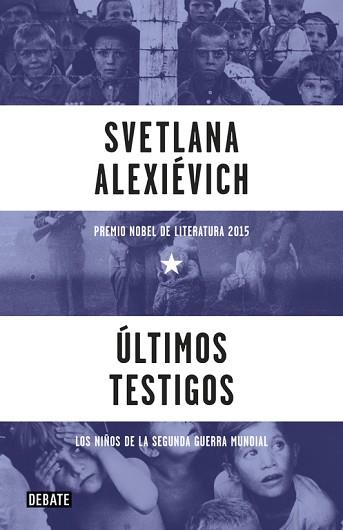 SVETLANA
ALEXIÉVICH

PREMIO NOBEL DE LITERATURA 2015

ÚLTIMOS
TESTIGOS

LOS NIÑOS DE LA SEGUNDA GUERRA MUNDIAL

DEBATE